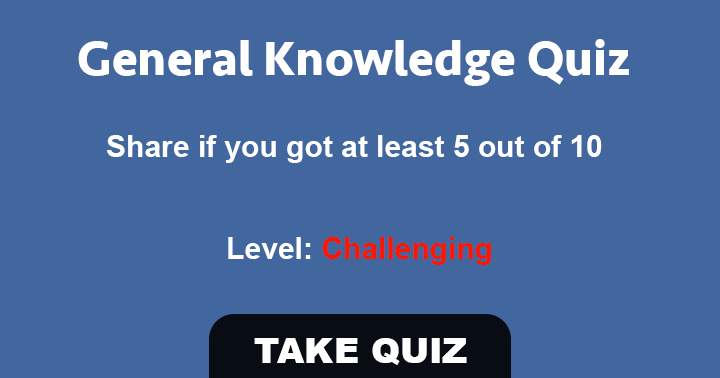 General Knowledge Quiz

Share if you got at least 5 out of 10

Level: Challenging

TAKE QUIZ